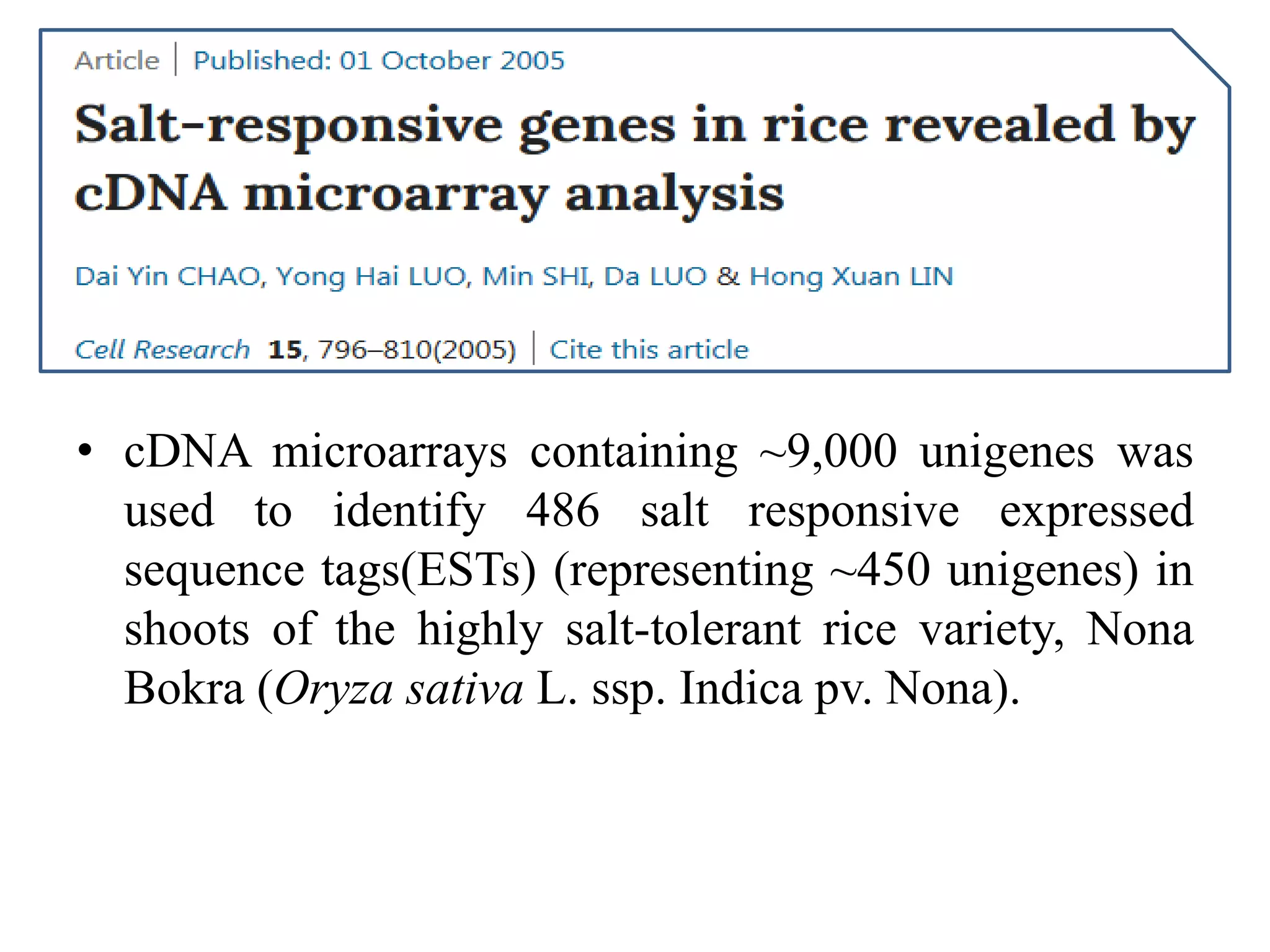 Article | Published: 01 October 2005

Salt-responsive genes in rice revealed by cDNA microarray analysis

Dai Yin CHAO, Yong Hai LUO, Min SHI, Da LUO & Hong Xuan LIN

Cell Research 15, 796–810(2005) | Cite this article

• cDNA microarrays containing ~9,000 unigenes was used to identify 486 salt responsive expressed sequence tags(ESTs) (representing ~450 unigenes) in shoots of the highly salt-tolerant rice variety, Nona Bokra (Oryza sativa L. ssp. Indica pv. Nona).